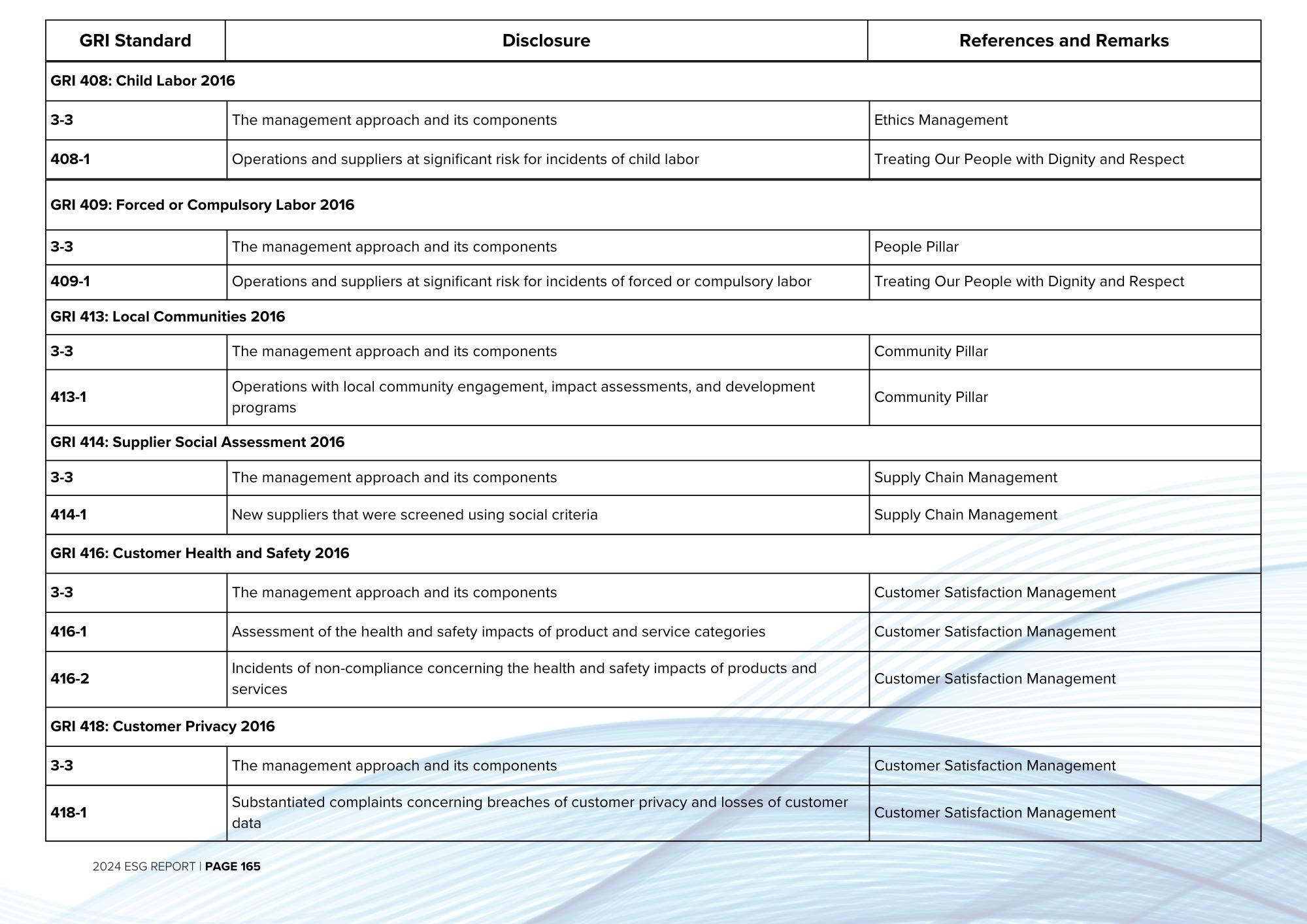 | GRI Standard | Disclosure | References and Remarks |
|---|---|---|
| GRI 408: Child Labor 2016 | | |
| 3-3 | The management approach and its components | Ethics Management |
| 408-1 | Operations and suppliers at significant risk for incidents of child labor | Treating Our People with Dignity and Respect |
| GRI 409: Forced or Compulsory Labor 2016 | | |
| 3-3 | The management approach and its components | People Pillar |
| 409-1 | Operations and suppliers at significant risk for incidents of forced or compulsory labor | Treating Our People with Dignity and Respect |
| GRI 413: Local Communities 2016 | | |
| 3-3 | The management approach and its components | Community Pillar |
| 413-1 | Operations with local community engagement, impact assessments, and development programs | Community Pillar |
| GRI 414: Supplier Social Assessment 2016 | | |
| 3-3 | The management approach and its components | Supply Chain Management |
| 414-1 | New suppliers that were screened using social criteria | Supply Chain Management |
| GRI 416: Customer Health and Safety 2016 | | |
| 3-3 | The management approach and its components | Customer Satisfaction Management |
| 416-1 | Assessment of the health and safety impacts of product and service categories | Customer Satisfaction Management |
| 416-2 | Incidents of non-compliance concerning the health and safety impacts of products and services | Customer Satisfaction Management |
| GRI 418: Customer Privacy 2016 | | |
| 3-3 | The management approach and its components | Customer Satisfaction Management |
| 418-1 | Substantiated complaints concerning breaches of customer privacy and losses of customer data | Customer Satisfaction Management |

2024 ESG REPORT | PAGE 165